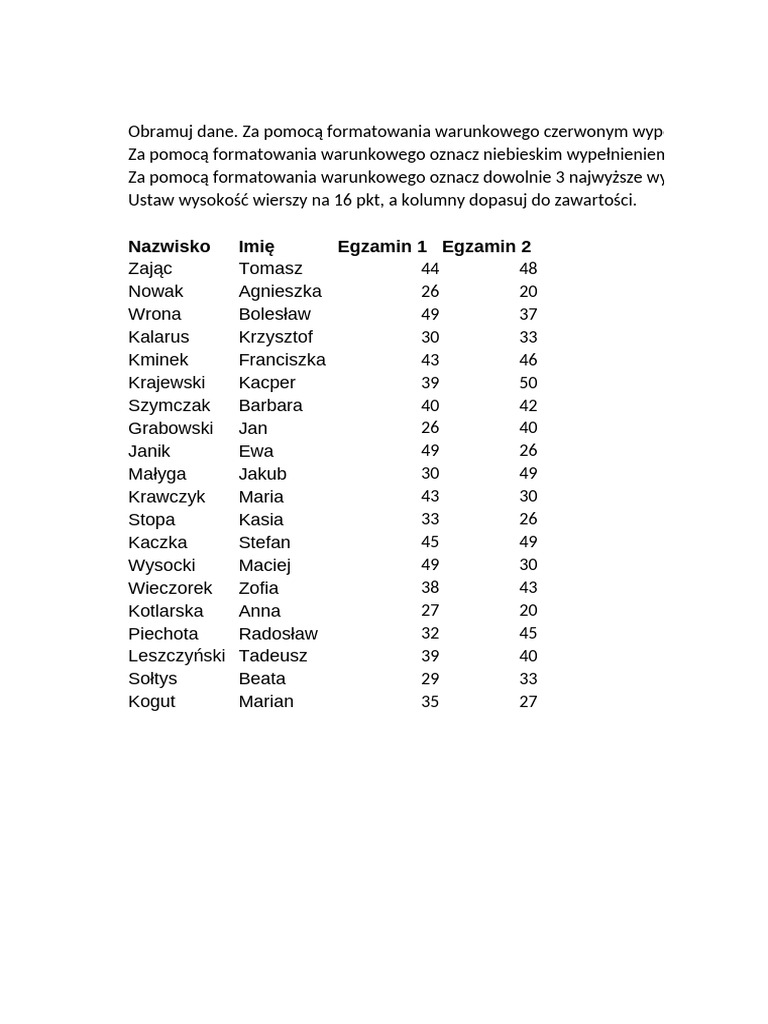 Obramuj dane. Za pomocą formatowania warunkowego czerwonym wyp
Za pomocą formatowania warunkowego oznacz niebieskim wypełnienien
Za pomocą formatowania warunkowego oznacz dowolnie 3 najwyższe wy
Ustaw wysokość wierszy na 16 pkt, a kolumny dopasuj do zawartości.

| Nazwisko | Imię | Egzamin 1 | Egzamin 2 |
|---|---|---|---|
| Zając | Tomasz | 44 | 48 |
| Nowak | Agnieszka | 26 | 20 |
| Wrona | Bolesław | 49 | 37 |
| Kalarus | Krzysztof | 30 | 33 |
| Kminek | Franciszka | 43 | 46 |
| Krajewski | Kacper | 39 | 50 |
| Szymczak | Barbara | 40 | 42 |
| Grabowski | Jan | 26 | 40 |
| Janik | Ewa | 49 | 26 |
| Małyga | Jakub | 30 | 49 |
| Krawczyk | Maria | 43 | 30 |
| Stopa | Kasia | 33 | 26 |
| Kaczka | Stefan | 45 | 49 |
| Wysocki | Maciej | 49 | 30 |
| Wieczorek | Zofia | 38 | 43 |
| Kotlarska | Anna | 27 | 20 |
| Piechota | Radosław | 32 | 45 |
| Leszczyński | Tadeusz | 39 | 40 |
| Sołtys | Beata | 29 | 33 |
| Kogut | Marian | 35 | 27 |